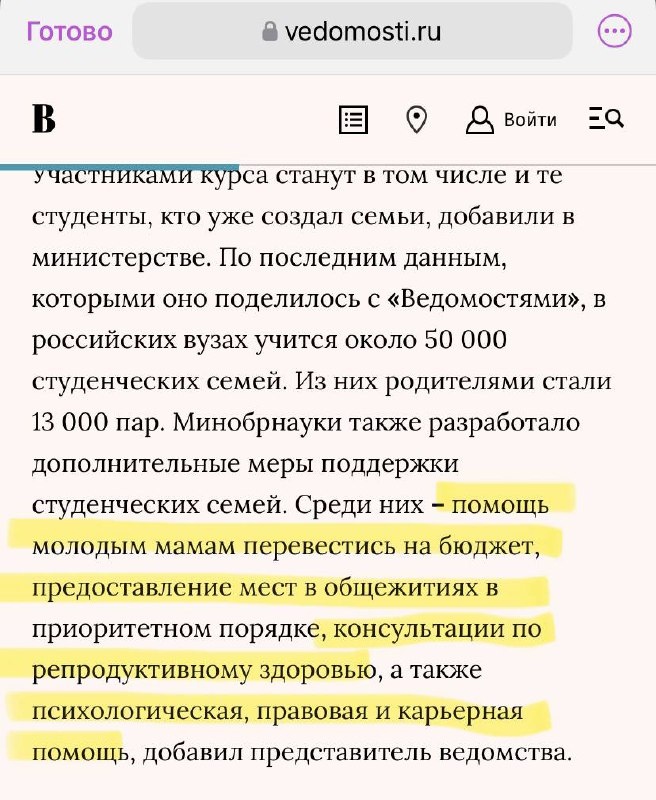 Готово vedomosti.ru

В Войти

Участниками курса станут в том числе и те студенты, кто уже создал семьи, добавили в министерстве. По последним данным, которыми оно поделилось с «Ведомостями», в российских вузах учится около 50 000 студенческих семей. Из них родителями стали 13 000 пар. Минобрнауки также разработало дополнительные меры поддержки студенческих семей. Среди них – помощь молодым мамам перевестись на бюджет, предоставление мест в общежитиях в приоритетном порядке, консультации по репродуктивному здоровью, а также психологическая, правовая и карьерная помощь, добавил представитель ведомства.